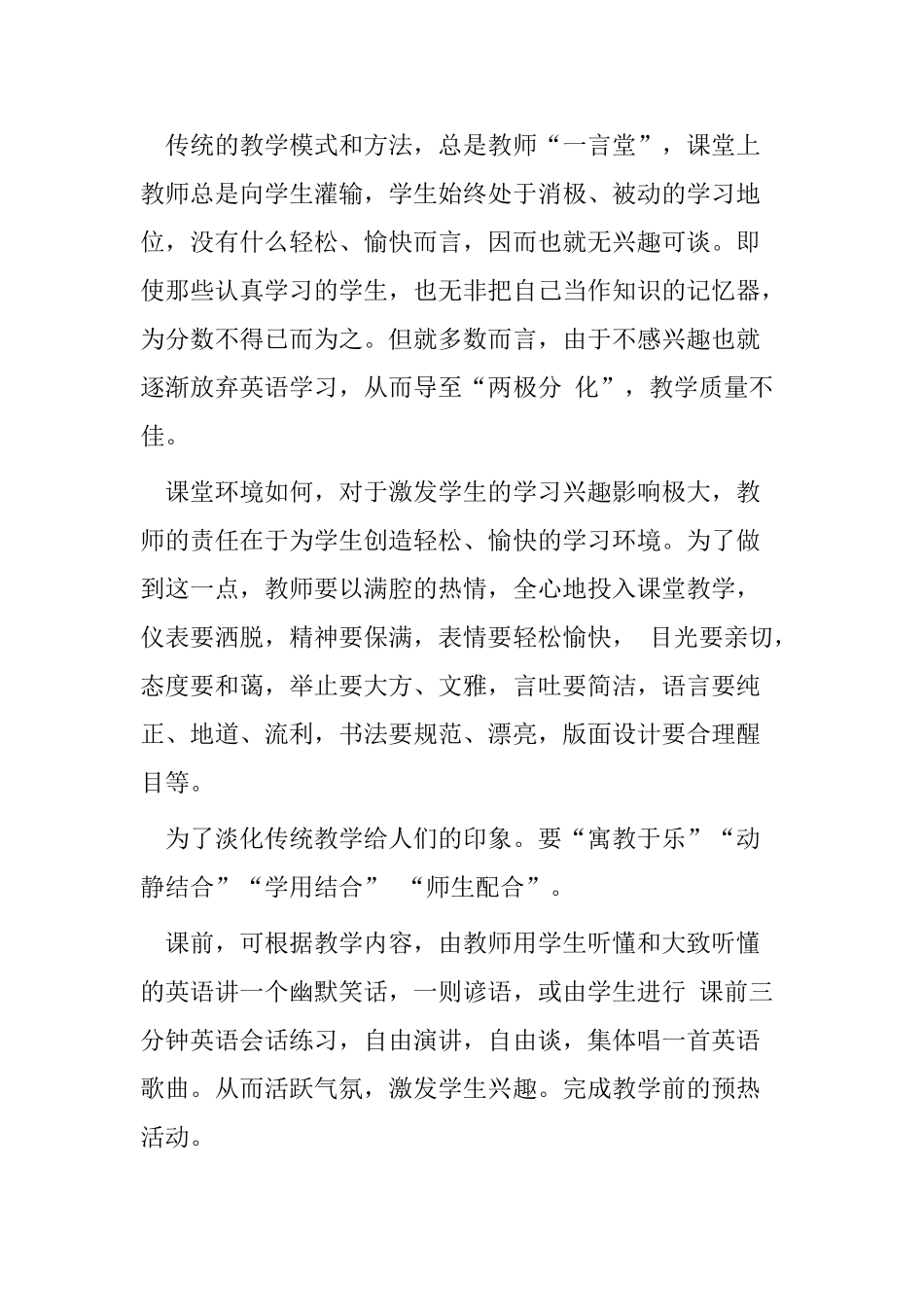 传统的教学模式和方法，总是教师“一言堂”，课堂上教师总是向学生灌输，学生始终处于消极、被动的学习地位，没有什么轻松、愉快而言，因而也就无兴趣可谈。即使那些认真学习的学生，也无非把自己当作知识的记忆器，为分数不得已而为之。但就多数而言，由于不感兴趣也就逐渐放弃英语学习，从而导至“两极分 化”，教学质量不佳。

课堂环境如何，对于激发学生的学习兴趣影响极大，教师的责任在于为学生创造轻松、愉快的学习环境。为了做到这一点，教师要以满腔的热情，全心地投入课堂教学，仪表要洒脱，精神要保满，表情要轻松愉快， 目光要亲切，态度要和蔼，举止要大方、文雅，言吐要简洁，语言要纯正、地道、流利，书法要规范、漂亮，版面设计要合理醒目等。

为了淡化传统教学给人们的印象。要“寓教于乐”“动静结合”“学用结合” “师生配合”。

课前，可根据教学内容，由教师用学生听懂和大致听懂的英语讲一个幽默笑话，一则谚语，或由学生进行 课前三分钟英语会话练习，自由演讲，自由谈，集体唱一首英语歌曲。从而活跃气氛，激发学生兴趣。完成教学前的预热活动。